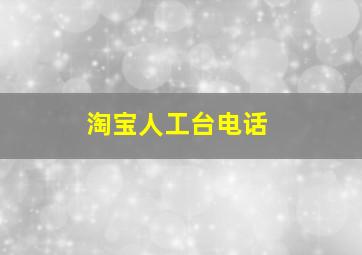 淘宝人工台电话